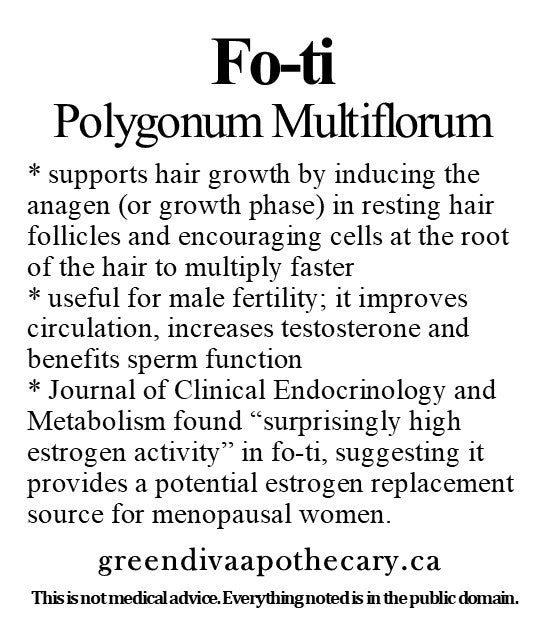 Fo-ti
Polygonum Multiflorum

* supports hair growth by inducing the anagen (or growth phase) in resting hair follicles and encouraging cells at the root of the hair to multiply faster
* useful for male fertility; it improves circulation, increases testosterone and benefits sperm function
* Journal of Clinical Endocrinology and Metabolism found “surprisingly high estrogen activity” in fo-ti, suggesting it provides a potential estrogen replacement source for menopausal women.

greendivaapothecary.ca

This is not medical advice. Everything noted is in the public domain.